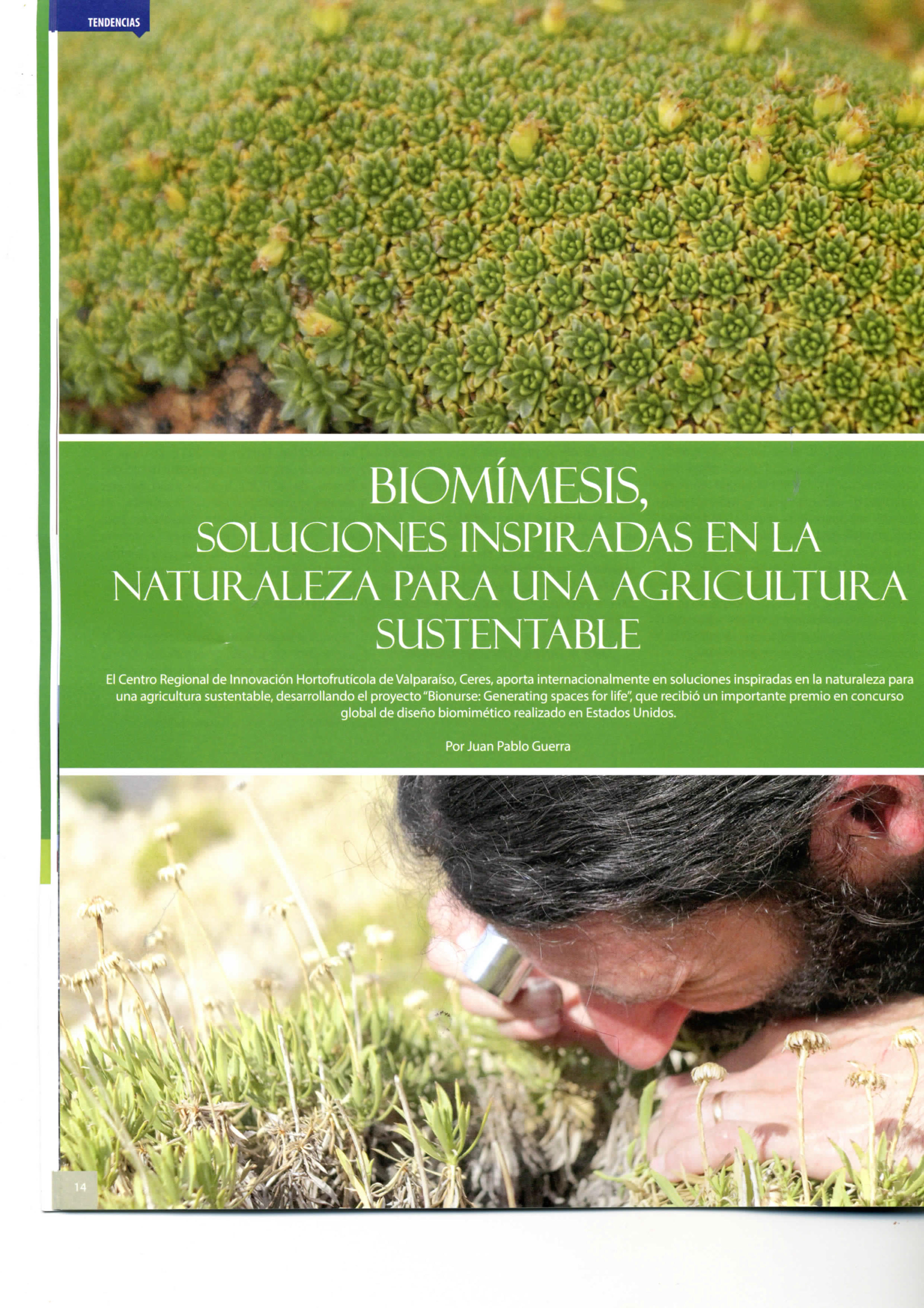 TENDENCIAS

BIOMÍMESIS,
SOLUCIONES INSPIRADAS EN LA NATURALEZA PARA UNA AGRICULTURA SUSTENTABLE

El Centro Regional de Innovación Hortofrutícola de Valparaíso, Ceres, aporta internacionalmente en soluciones inspiradas en la naturaleza para una agricultura sustentable, desarrollando el proyecto "Bionurse: Generating spaces for life", que recibió un importante premio en concurso global de diseño biomimético realizado en Estados Unidos.

Por Juan Pablo Guerra

14